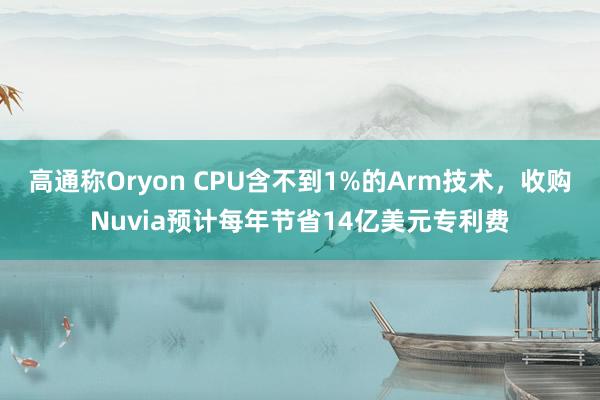 高通称Oryon CPU含不到1%的Arm技术，收购Nuvia预计每年节省14亿美元专利费